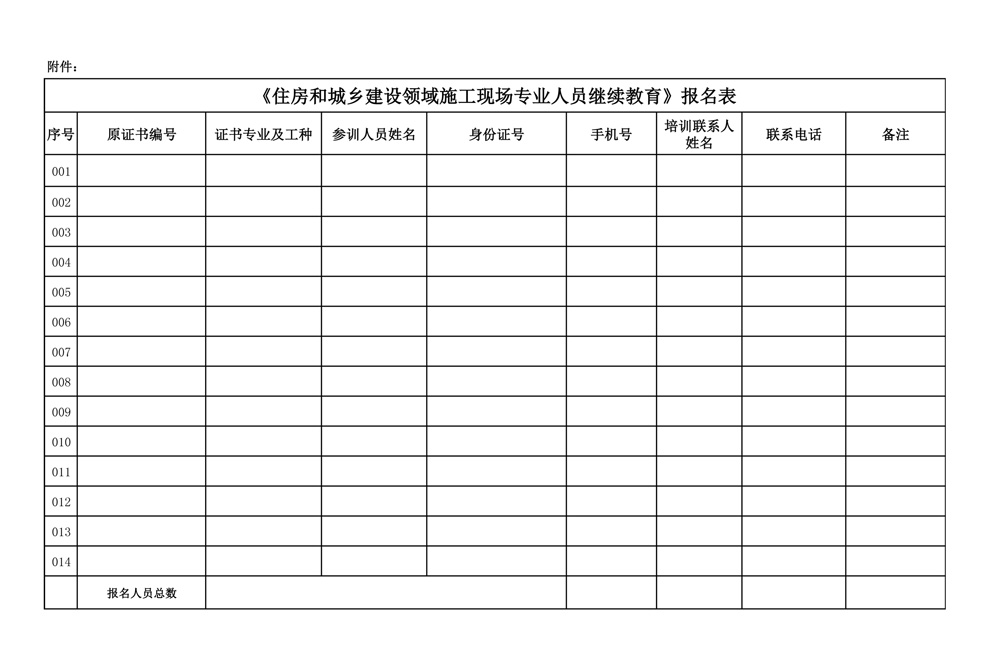 附件：

《住房和城乡建设领域施工现场专业人员继续教育》报名表

| 序号 | 原证书编号 | 证书专业及工种 | 参训人员姓名 | 身份证号 | 手机号 | 培训联系人姓名 | 联系电话 | 备注 |
|---|---|---|---|---|---|---|---|---|
| 001 | | | | | | | | |
| 002 | | | | | | | | |
| 003 | | | | | | | | |
| 004 | | | | | | | | |
| 005 | | | | | | | | |
| 006 | | | | | | | | |
| 007 | | | | | | | | |
| 008 | | | | | | | | |
| 009 | | | | | | | | |
| 010 | | | | | | | | |
| 011 | | | | | | | | |
| 012 | | | | | | | | |
| 013 | | | | | | | | |
| 014 | | | | | | | | |
| | 报名人员总数 | | | | | | | |